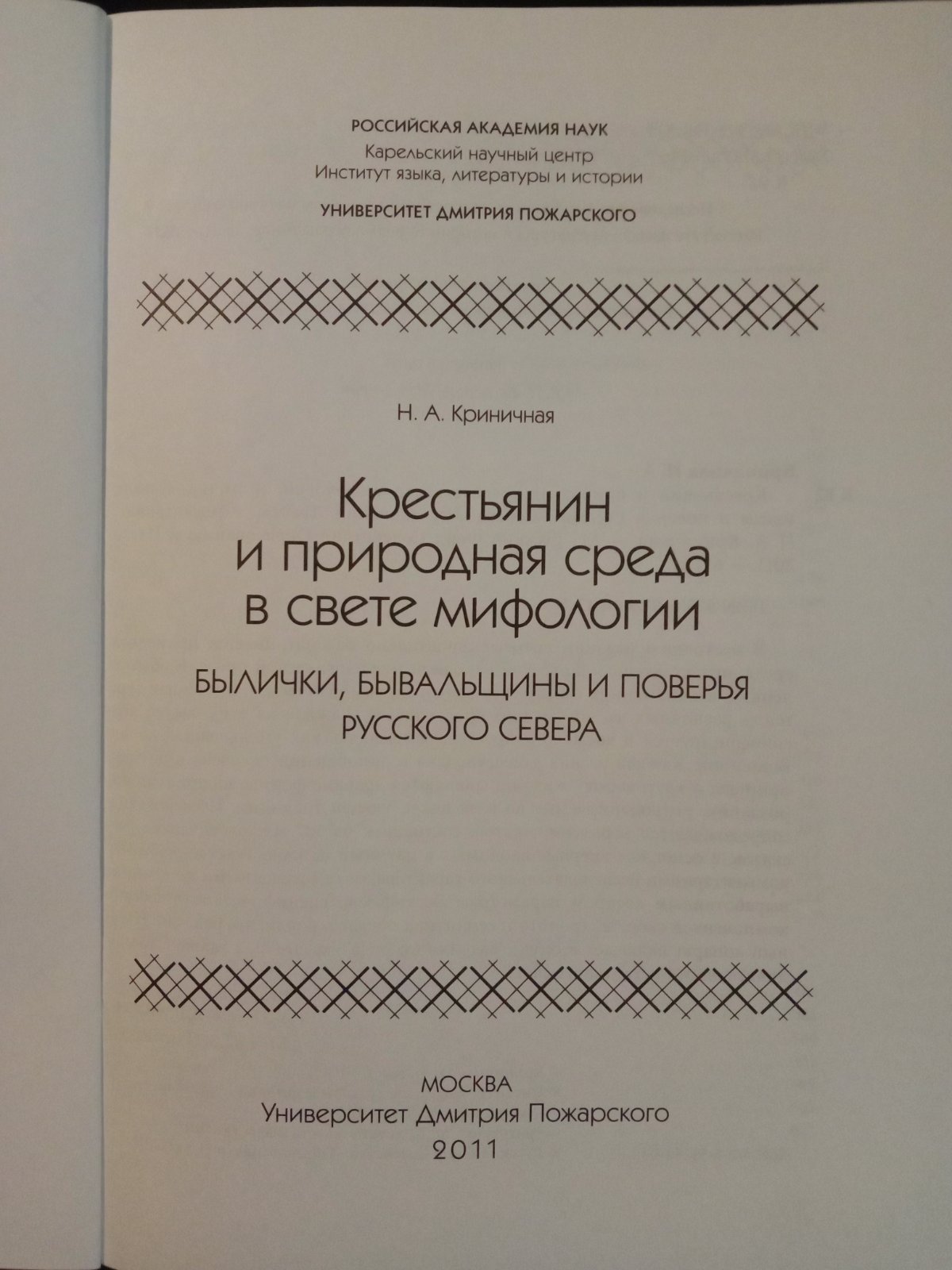 РОССИЙСКАЯ АКАДЕМИЯ НАУК
Карельский научный центр
Институт языка, литературы и истории

УНИВЕРСИТЕТ ДМИТРИЯ ПОЖАРСКОГО

Н. А. Криничная

Крестьянин
и природная среда
в свете мифологии

БЫЛИЧКИ, БЫВАЛЬЩИНЫ И ПОВЕРЬЯ
РУССКОГО СЕВЕРА

МОСКВА
Университет Дмитрия Пожарского
2011